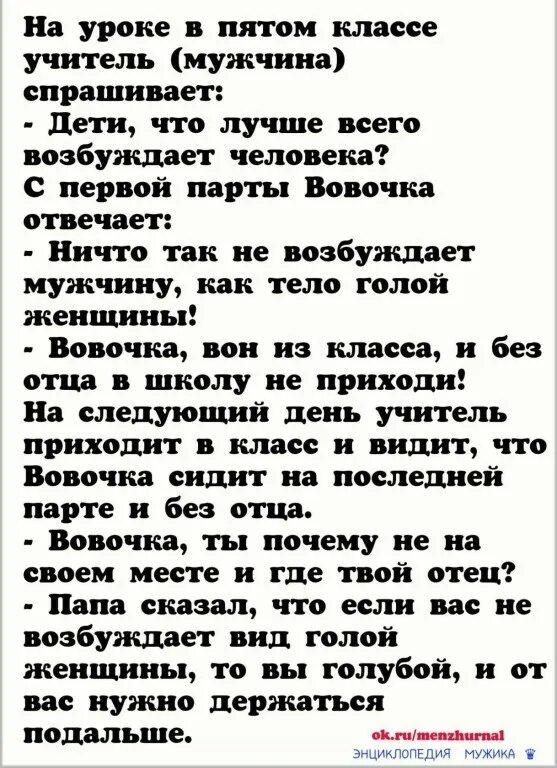 На уроке в пятом классе учитель (мужчина) спрашивает:
- Дети, что лучше всего возбуждает человека?
С первой парты Вовочка отвечает:
- Ничто так не возбуждает мужчину, как тело голой женщины!
- Вовочка, вон из класса, и без отца в школу не приходи!
На следующий день учитель приходит в класс и видит, что Вовочка сидит на последней парте и без отца.
- Вовочка, ты почему не на своем месте и где твой отец?
- Папа сказал, что если вас не возбуждает вид голой женщины, то вы голубой, и от вас нужно держаться подальше.

ok.ru/menzhurnal
ЭНЦИКЛОПЕДИЯ МУЖИКА